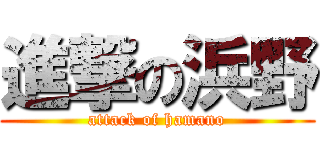 進撃の浜野
attack of hamano